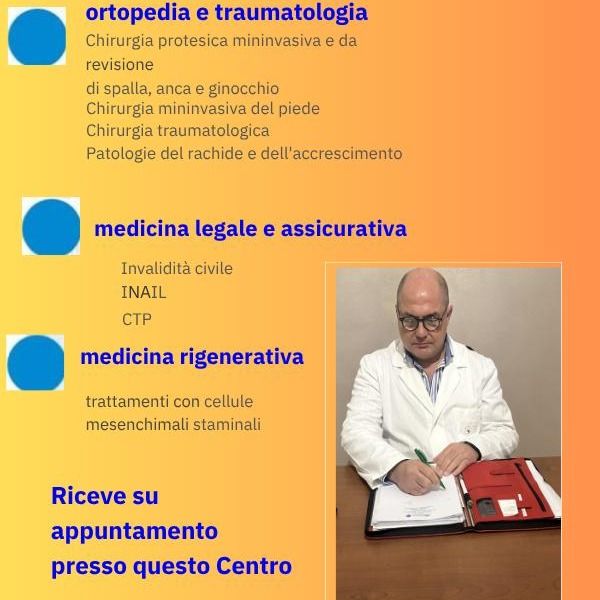 ortopedia e traumatologia

Chirurgia protesica mininvasiva e da revisione
di spalla, anca e ginocchio
Chirurgia mininvasiva del piede
Chirurgia traumatologica
Patologie del rachide e dell'accrescimento

medicina legale e assicurativa

Invalidità civile
INAIL
CTP

medicina rigenerativa

trattamenti con cellule mesenchimali staminali

Riceve su appuntamento presso questo Centro